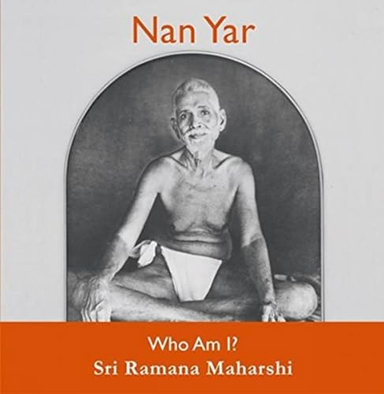 Nan Yar

Who Am I?
Sri Ramana Maharshi